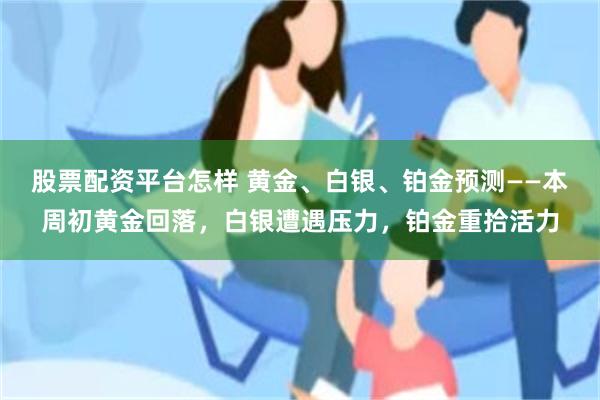 股票配资平台怎样 黄金、白银、铂金预测——本周初黄金回落，白银遭遇压力，铂金重拾活力